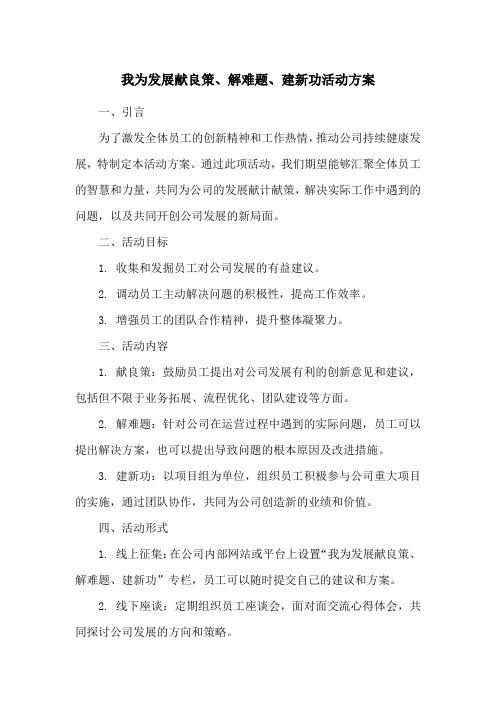 我为发展献良策、解难题、建新功活动方案

一、引言

为了激发全体员工的创新精神和工作热情，推动公司持续健康发展，特制定本活动方案。通过此项活动，我们期望能够汇聚全体员工的智慧和力量，共同为公司的发展献计献策，解决实际工作中遇到的问题，以及共同开创公司发展的新局面。

二、活动目标

1. 收集和发掘员工对公司发展的有益建议。

2. 调动员工主动解决问题的积极性，提高工作效率。

3. 增强员工的团队合作精神，提升整体凝聚力。

三、活动内容

1. 献良策：鼓励员工提出对公司发展有利的创新意见和建议，包括但不限于业务拓展、流程优化、团队建设等方面。

2. 解难题：针对公司在运营过程中遇到的实际问题，员工可以提出解决方案，也可以提出导致问题的根本原因及改进措施。

3. 建新功：以项目组为单位，组织员工积极参与公司重大项目的实施，通过团队协作，共同为公司创造新的业绩和价值。

四、活动形式

1. 线上征集：在公司内部网站或平台上设置“我为发展献良策、解难题、建新功”专栏，员工可以随时提交自己的建议和方案。

2. 线下座谈：定期组织员工座谈会，面对面交流心得体会，共同探讨公司发展的方向和策略。